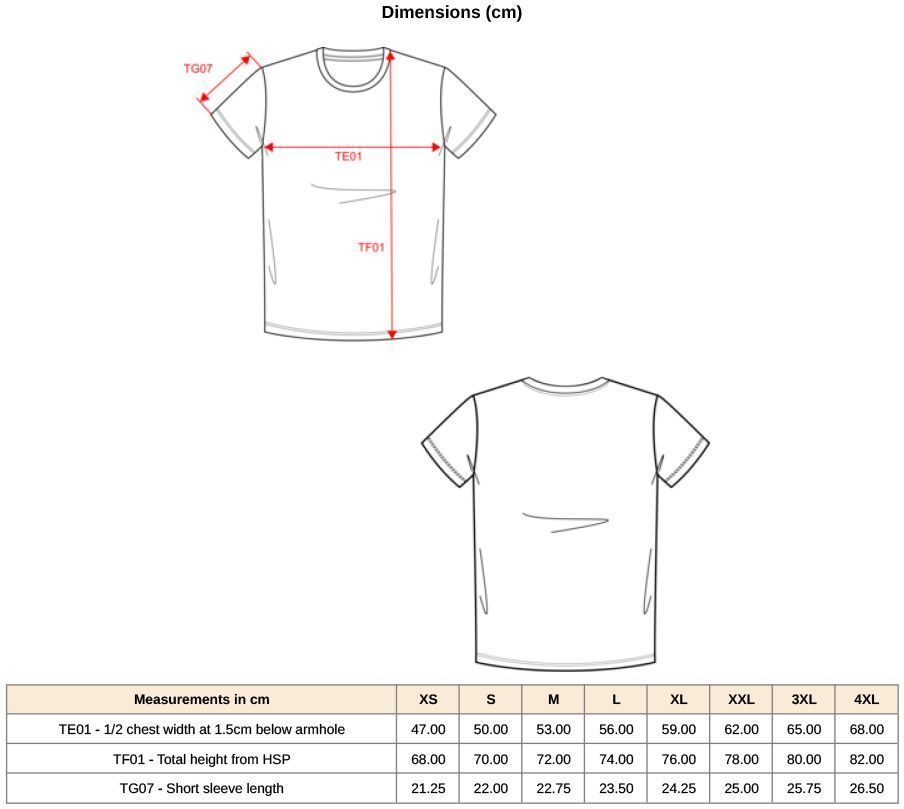 Dimensions (cm)

TG07

TE01

TF01

| Measurements in cm | XS | S | M | L | XL | XXL | 3XL | 4XL |
|---|---|---|---|---|---|---|---|---|
| TE01 - 1/2 chest width at 1.5cm below armhole | 47.00 | 50.00 | 53.00 | 56.00 | 59.00 | 62.00 | 65.00 | 68.00 |
| TF01 - Total height from HSP | 68.00 | 70.00 | 72.00 | 74.00 | 76.00 | 78.00 | 80.00 | 82.00 |
| TG07 - Short sleeve length | 21.25 | 22.00 | 22.75 | 23.50 | 24.25 | 25.00 | 25.75 | 26.50 |